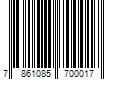 7 861085 700017